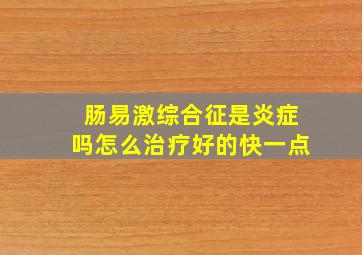 肠易激综合征是炎症吗怎么治疗好的快一点